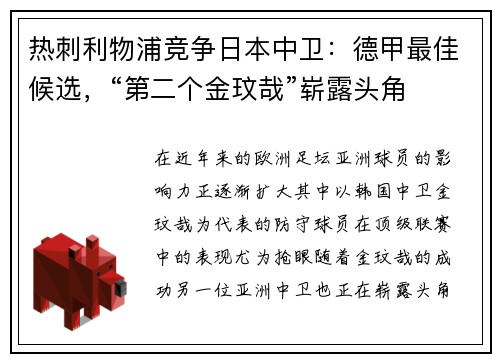 热刺利物浦竞争日本中卫：德甲最佳候选，“第二个金玟哉”崭露头角

在近年来的欧洲足坛亚洲球员的影响力正逐渐扩大其中以韩国中卫金玟哉为代表的防守球员在顶级联赛中的表现尤为抢眼随着金玟哉的成功另一位亚洲中卫也正在崭露头角